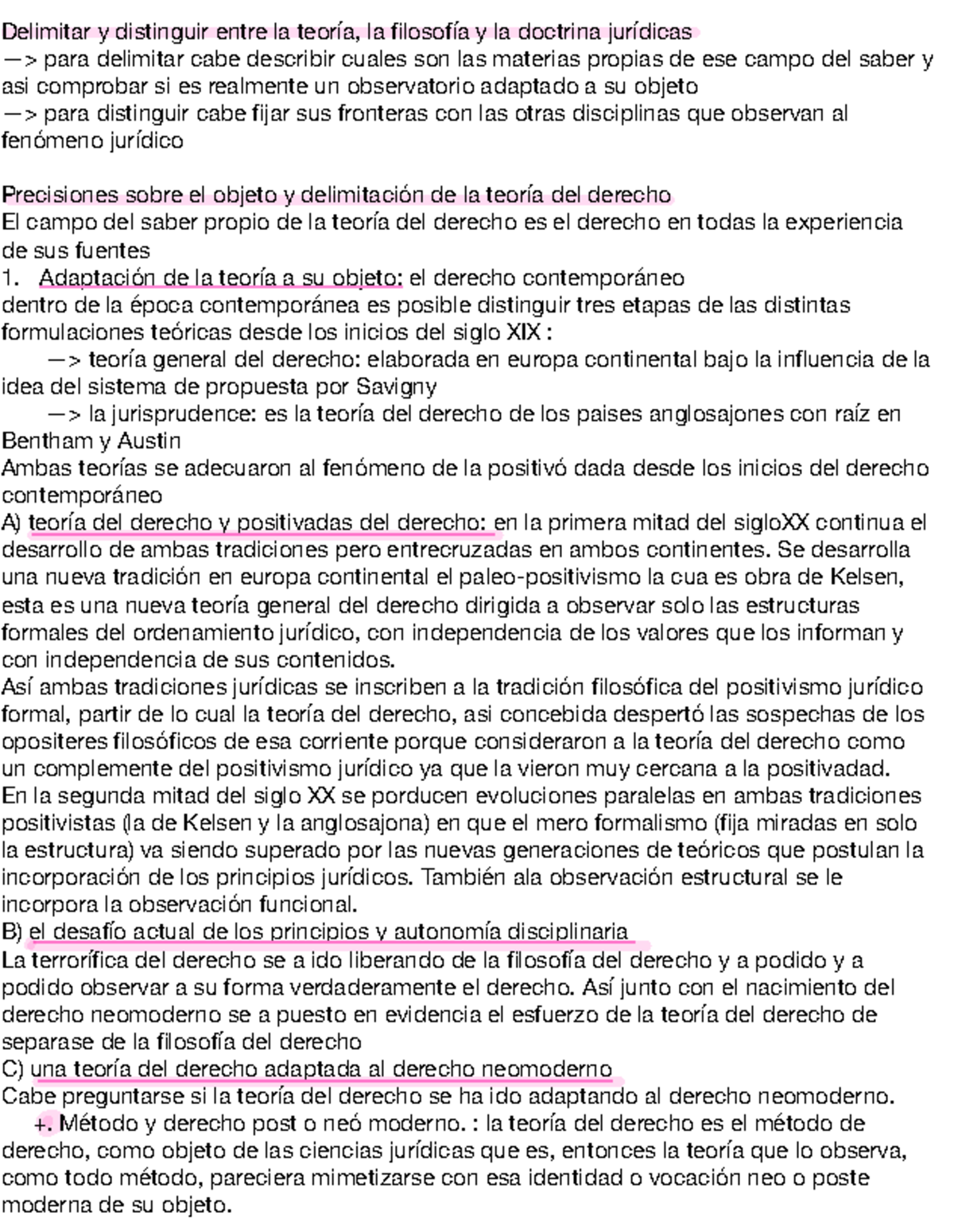 Delimitar y distinguir entre la teoría, la filosofía y la doctrina jurídicas
—> para delimitar cabe describir cuales son las materias propias de ese campo del saber y asi comprobar si es realmente un observatorio adaptado a su objeto
—> para distinguir cabe fijar sus fronteras con las otras disciplinas que observan al fenómeno jurídico

Precisiones sobre el objeto y delimitación de la teoría del derecho
El campo del saber propio de la teoría del derecho es el derecho en todas la experiencia de sus fuentes
1. Adaptación de la teoría a su objeto: el derecho contemporáneo
dentro de la época contemporánea es posible distinguir tres etapas de las distintas formulaciones teóricas desde los inicios del siglo XIX :
—> teoría general del derecho: elaborada en europa continental bajo la influencia de la idea del sistema de propuesta por Savigny
—> la jurisprudence: es la teoría del derecho de los paises anglosajones con raíz en Bentham y Austin
Ambas teorías se adecuaron al fenómeno de la positivó dada desde los inicios del derecho contemporáneo
A) teoría del derecho y positivadas del derecho: en la primera mitad del sigloXX continua el desarrollo de ambas tradiciones pero entrecruzadas en ambos continentes. Se desarrolla una nueva tradición en europa continental el paleo-positivismo la cua es obra de Kelsen, esta es una nueva teoría general del derecho dirigida a observar solo las estructuras formales del ordenamiento jurídico, con independencia de los valores que los informan y con independencia de sus contenidos.
Así ambas tradiciones jurídicas se inscriben a la tradición filosófica del positivismo jurídico formal, partir de lo cual la teoría del derecho, asi concebida despertó las sospechas de los opositeres filosóficos de esa corriente porque consideraron a la teoría del derecho como un complemente del positivismo jurídico ya que la vieron muy cercana a la positivadad.
En la segunda mitad del siglo XX se porducen evoluciones paralelas en ambas tradiciones positivistas (la de Kelsen y la anglosajona) en que el mero formalismo (fija miradas en solo la estructura) va siendo superado por las nuevas generaciones de teóricos que postulan la incorporación de los principios jurídicos. También ala observación estructural se le incorpora la observación funcional.
B) el desafío actual de los principios y autonomía disciplinaria
La terrorífica del derecho se a ido liberando de la filosofía del derecho y a podido y a podido observar a su forma verdaderamente el derecho. Así junto con el nacimiento del derecho neomoderno se a puesto en evidencia el esfuerzo de la teoría del derecho de separase de la filosofía del derecho
C) una teoría del derecho adaptada al derecho neomoderno
Cabe preguntarse si la teoría del derecho se ha ido adaptando al derecho neomoderno.
+. Método y derecho post o neó moderno. : la teoría del derecho es el método de derecho, como objeto de las ciencias jurídicas que es, entonces la teoría que lo observa, como todo método, pareciera mimetizarse con esa identidad o vocación neo o poste moderna de su objeto.